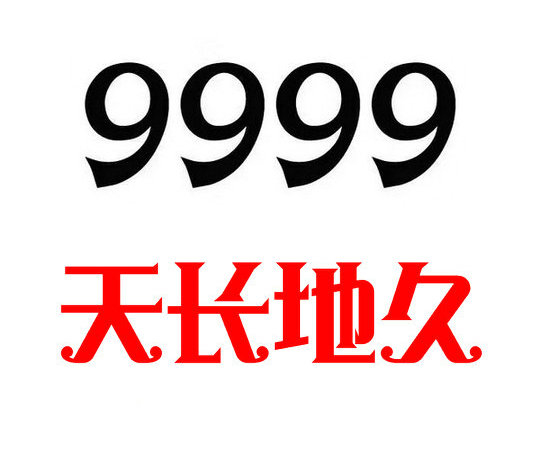 9999

天长地久